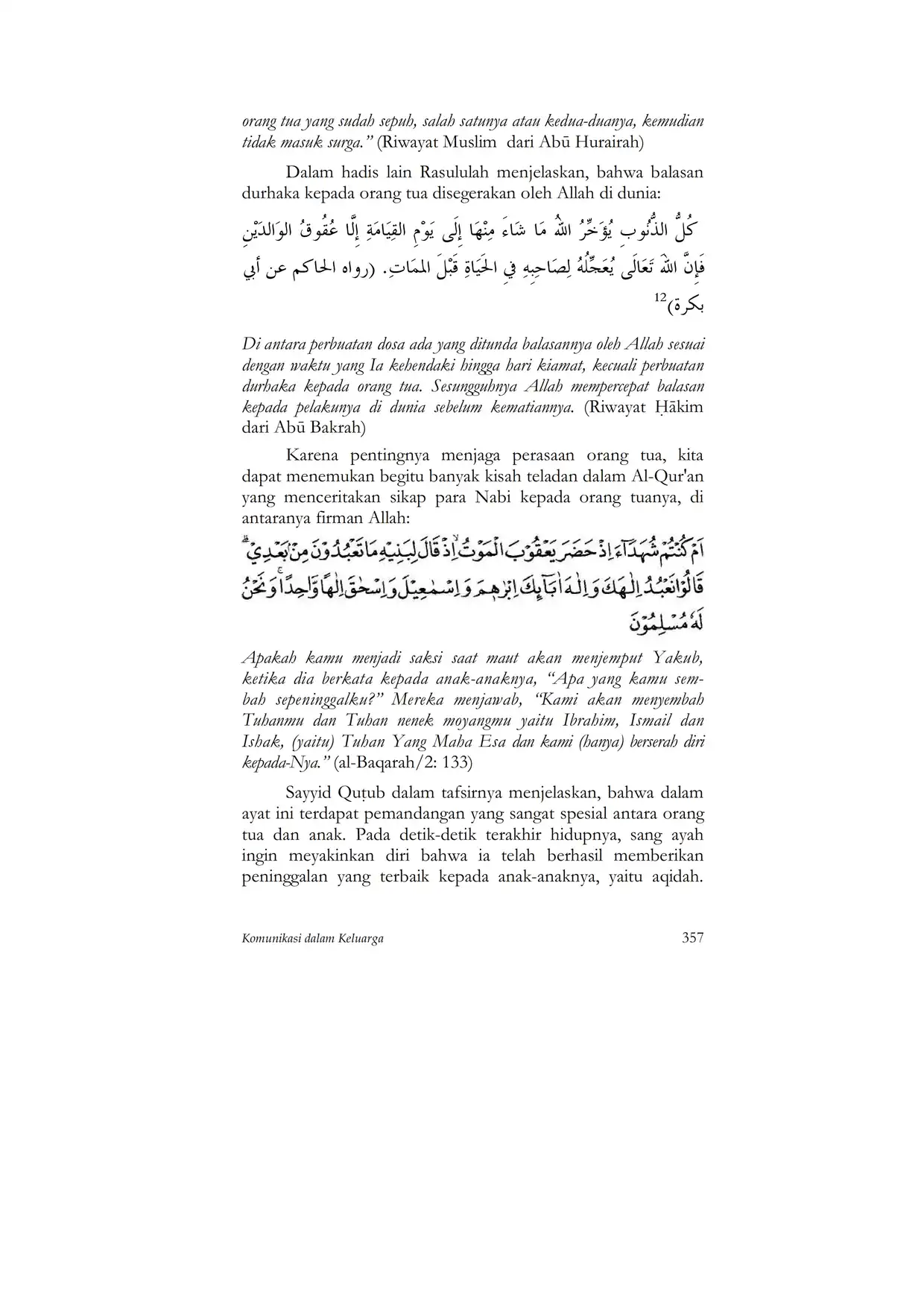 orang tua yang sudah sepuh, salah satunya atau kedua-duanya, kemudian tidak masuk surga." (Riwayat Muslim dari Abū Hurairah)

Dalam hadis lain Rasululah menjelaskan, bahwa balasan durhaka kepada orang tua disegerakan oleh Allah di dunia:

كُلُّ الذُّنُوبِ يُؤَخِّرُ اللهُ مَا شَاءَ مِنْهَا إِلَى يَوْمِ القِيَامَةِ إِلَّا عُقُوقُ الوَالِدَيْنِ فَإِنَّ اللهَ تَعَالَى يُعَجِّلُهُ لِصَاحِبِهِ فِي الحَيَاةِ قَبْلَ المَمَاتِ. (رواه الحاكم عن أبي بكرة)$^{12}$

Di antara perbuatan dosa ada yang ditunda balasannya oleh Allah sesuai dengan waktu yang Ia kehendaki hingga hari kiamat, kecuali perbuatan durhaka kepada orang tua. Sesungguhnya Allah mempercepat balasan kepada pelakunya di dunia sebelum kematiannya. (Riwayat Ḥākim dari Abū Bakrah)

Karena pentingnya menjaga perasaan orang tua, kita dapat menemukan begitu banyak kisah teladan dalam Al-Qur'an yang menceritakan sikap para Nabi kepada orang tuanya, di antaranya firman Allah:

اَمْ كُنْتُمْ شُهَدَاۤءَ اِذْ حَضَرَ يَعْقُوْبَ الْمَوْتُۙ اِذْ قَالَ لِبَنِيْهِ مَا تَعْبُدُوْنَ مِنْۢ بَعْدِيْۗ قَالُوْا نَعْبُدُ اِلٰهَكَ وَاِلٰهَ اٰبَاۤىِٕكَ اِبْرٰهٖمَ وَاِسْمٰعِيْلَ وَاِسْحٰقَ اِلٰهًا وَّاحِدًاۚ وَنَحْنُ لَهٗ مُسْلِمُوْنَ

Apakah kamu menjadi saksi saat maut akan menjemput Yakub, ketika dia berkata kepada anak-anaknya, "Apa yang kamu sembah sepeninggalku?" Mereka menjawab, "Kami akan menyembah Tuhanmu dan Tuhan nenek moyangmu yaitu Ibrahim, Ismail dan Ishak, (yaitu) Tuhan Yang Maha Esa dan kami (hanya) berserah diri kepada-Nya." (al-Baqarah/2: 133)

Sayyid Quṭub dalam tafsirnya menjelaskan, bahwa dalam ayat ini terdapat pemandangan yang sangat spesial antara orang tua dan anak. Pada detik-detik terakhir hidupnya, sang ayah ingin meyakinkan diri bahwa ia telah berhasil memberikan peninggalan yang terbaik kepada anak-anaknya, yaitu aqidah.

Komunikasi dalam Keluarga 357